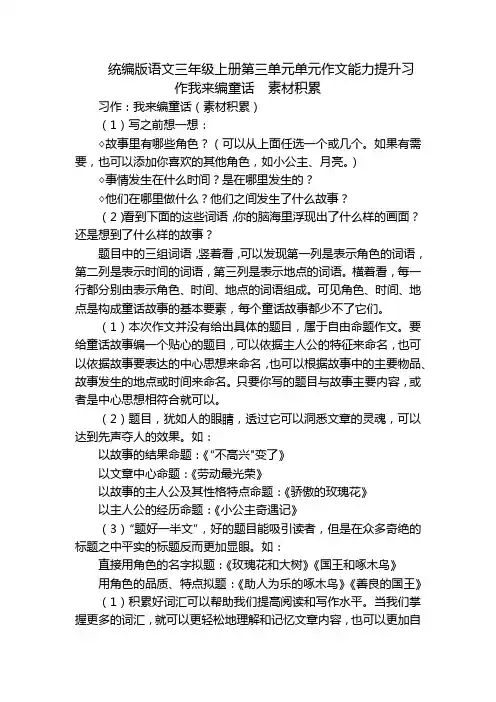 统编版语文三年级上册第三单元单元作文能力提升习作我来编童话　素材积累

习作：我来编童话（素材积累）

（1）写之前想一想：

◇故事里有哪些角色？（可以从上面任选一个或几个。如果有需要，也可以添加你喜欢的其他角色，如小公主、月亮。）

◇事情发生在什么时间？是在哪里发生的？

◇他们在哪里做什么？他们之间发生了什么故事？

（2）看到下面的这些词语，你的脑海里浮现出了什么样的画面？还是想到了什么样的故事？

题目中的三组词语，竖着看，可以发现第一列是表示角色的词语，第二列是表示时间的词语，第三列是表示地点的词语。横着看，每一行都分别由表示角色、时间、地点的词语组成。可见角色、时间、地点是构成童话故事的基本要素，每个童话故事都少不了它们。

（1）本次作文并没有给出具体的题目，属于自由命题作文。要给童话故事编一个贴心的题目，可以依据主人公的特征来命名，也可以依据故事要表达的中心思想来命名，也可以根据故事中的主要物品、故事发生的地点或时间来命名。只要你写的题目与故事主要内容，或者是中心思想相符合就可以。

（2）题目，犹如人的眼睛，透过它可以洞悉文章的灵魂，可以达到先声夺人的效果。如：

以故事的结果命题：《"不高兴"变了》

以文章中心命题：《劳动最光荣》

以故事的主人公及其性格特点命题：《骄傲的玫瑰花》

以主人公的经历命题：《小公主奇遇记》

（3）"题好一半文"，好的题目能吸引读者，但是在众多奇绝的标题之中平实的标题反而更加显眼。如：

直接用角色的名字拟题：《玫瑰花和大树》《国王和啄木鸟》

用角色的品质、特点拟题：《助人为乐的啄木鸟》《善良的国王》

（1）积累好词汇可以帮助我们提高阅读和写作水平。当我们掌握更多的词汇，就可以更轻松地理解和记忆文章内容，也可以更加自